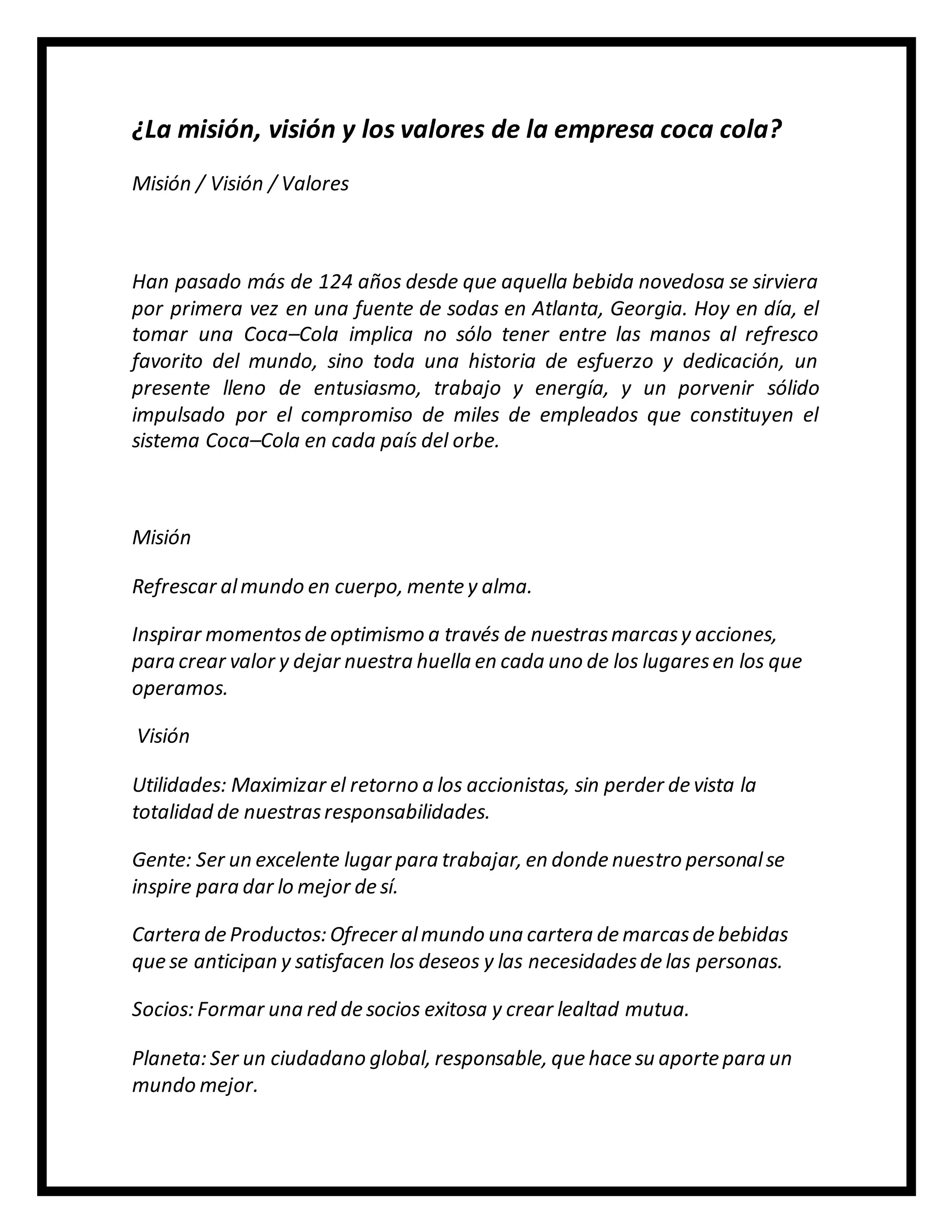 ¿La misión, visión y los valores de la empresa coca cola?

Misión / Visión / Valores

Han pasado más de 124 años desde que aquella bebida novedosa se sirviera por primera vez en una fuente de sodas en Atlanta, Georgia. Hoy en día, el tomar una Coca–Cola implica no sólo tener entre las manos al refresco favorito del mundo, sino toda una historia de esfuerzo y dedicación, un presente lleno de entusiasmo, trabajo y energía, y un porvenir sólido impulsado por el compromiso de miles de empleados que constituyen el sistema Coca–Cola en cada país del orbe.

Misión

Refrescar al mundo en cuerpo, mente y alma.

Inspirar momentos de optimismo a través de nuestras marcas y acciones, para crear valor y dejar nuestra huella en cada uno de los lugares en los que operamos.

Visión

Utilidades: Maximizar el retorno a los accionistas, sin perder de vista la totalidad de nuestras responsabilidades.

Gente: Ser un excelente lugar para trabajar, en donde nuestro personal se inspire para dar lo mejor de sí.

Cartera de Productos: Ofrecer al mundo una cartera de marcas de bebidas que se anticipan y satisfacen los deseos y las necesidades de las personas.

Socios: Formar una red de socios exitosa y crear lealtad mutua.

Planeta: Ser un ciudadano global, responsable, que hace su aporte para un mundo mejor.